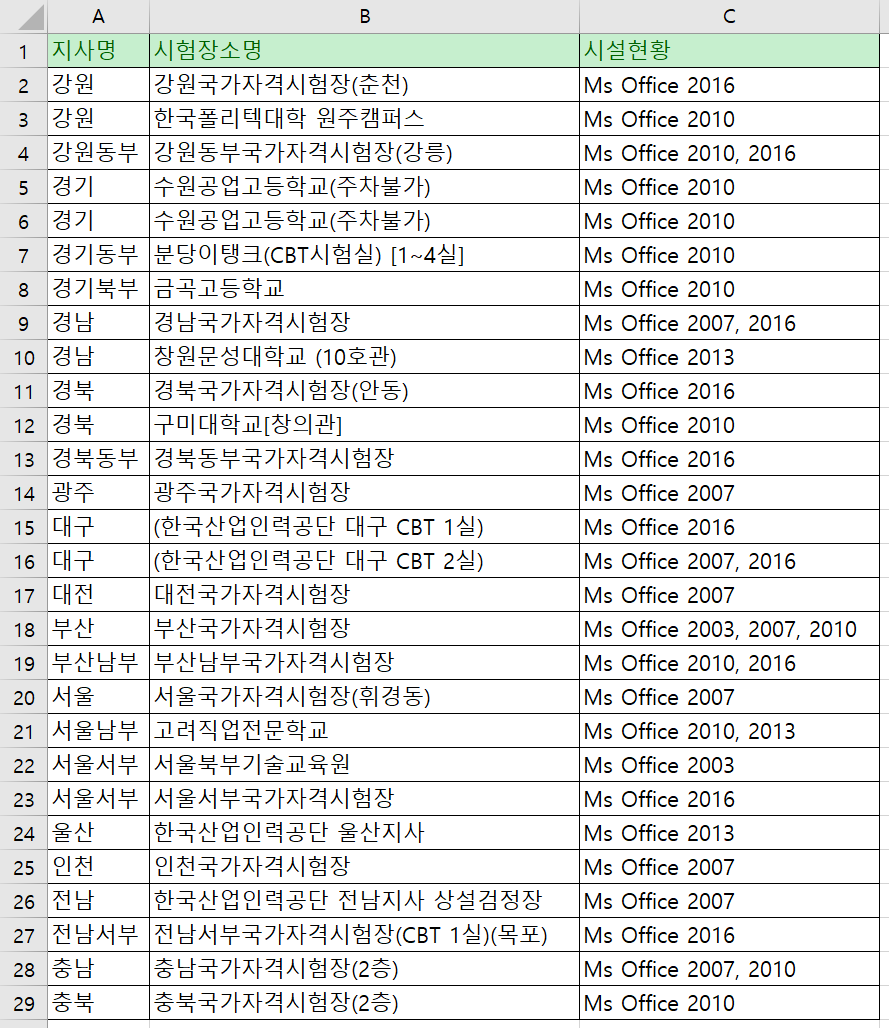 | | A | B | C |
|---|---|---|---|
| 1 | 지사명 | 시험장소명 | 시설현황 |
| 2 | 강원 | 강원국가자격시험장(춘천) | Ms Office 2016 |
| 3 | 강원 | 한국폴리텍대학 원주캠퍼스 | Ms Office 2010 |
| 4 | 강원동부 | 강원동부국가자격시험장(강릉) | Ms Office 2010, 2016 |
| 5 | 경기 | 수원공업고등학교(주차불가) | Ms Office 2010 |
| 6 | 경기 | 수원공업고등학교(주차불가) | Ms Office 2010 |
| 7 | 경기동부 | 분당이탱크(CBT시험실) [1~4실] | Ms Office 2010 |
| 8 | 경기북부 | 금곡고등학교 | Ms Office 2010 |
| 9 | 경남 | 경남국가자격시험장 | Ms Office 2007, 2016 |
| 10 | 경남 | 창원문성대학교 (10호관) | Ms Office 2013 |
| 11 | 경북 | 경북국가자격시험장(안동) | Ms Office 2016 |
| 12 | 경북 | 구미대학교[창의관] | Ms Office 2010 |
| 13 | 경북동부 | 경북동부국가자격시험장 | Ms Office 2016 |
| 14 | 광주 | 광주국가자격시험장 | Ms Office 2007 |
| 15 | 대구 | (한국산업인력공단 대구 CBT 1실) | Ms Office 2016 |
| 16 | 대구 | (한국산업인력공단 대구 CBT 2실) | Ms Office 2007, 2016 |
| 17 | 대전 | 대전국가자격시험장 | Ms Office 2007 |
| 18 | 부산 | 부산국가자격시험장 | Ms Office 2003, 2007, 2010 |
| 19 | 부산남부 | 부산남부국가자격시험장 | Ms Office 2010, 2016 |
| 20 | 서울 | 서울국가자격시험장(휘경동) | Ms Office 2007 |
| 21 | 서울남부 | 고려직업전문학교 | Ms Office 2010, 2013 |
| 22 | 서울서부 | 서울북부기술교육원 | Ms Office 2003 |
| 23 | 서울서부 | 서울서부국가자격시험장 | Ms Office 2016 |
| 24 | 울산 | 한국산업인력공단 울산지사 | Ms Office 2013 |
| 25 | 인천 | 인천국가자격시험장 | Ms Office 2007 |
| 26 | 전남 | 한국산업인력공단 전남지사 상설검정장 | Ms Office 2007 |
| 27 | 전남서부 | 전남서부국가자격시험장(CBT 1실)(목포) | Ms Office 2016 |
| 28 | 충남 | 충남국가자격시험장(2층) | Ms Office 2007, 2010 |
| 29 | 충북 | 충북국가자격시험장(2층) | Ms Office 2010 |